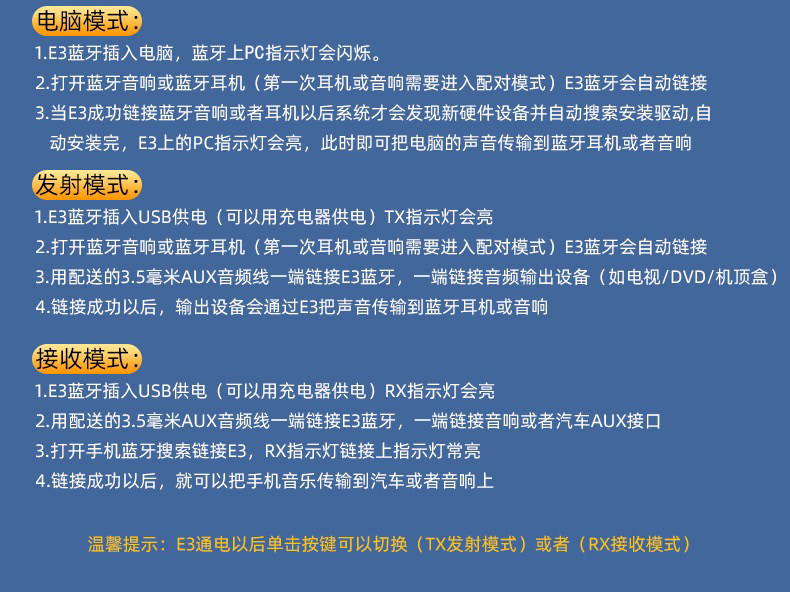 电脑模式:

1.E3蓝牙插入电脑，蓝牙上PC指示灯会闪烁。

2.打开蓝牙音响或蓝牙耳机（第一次耳机或音响需要进入配对模式）E3蓝牙会自动链接

3.当E3成功链接蓝牙音响或者耳机以后系统才会发现新硬件设备并自动搜索安装驱动,自动安装完，E3上的PC指示灯会亮，此时即可把电脑的声音传输到蓝牙耳机或者音响

发射模式:

1.E3蓝牙插入USB供电（可以用充电器供电）TX指示灯会亮

2.打开蓝牙音响或蓝牙耳机（第一次耳机或音响需要进入配对模式）E3蓝牙会自动链接

3.用配送的3.5毫米AUX音频线一端链接E3蓝牙，一端链接音频输出设备（如电视/DVD/机顶盒）

4.链接成功以后，输出设备会通过E3把声音传输到蓝牙耳机或音响

接收模式:

1.E3蓝牙插入USB供电（可以用充电器供电）RX指示灯会亮

2.用配送的3.5毫米AUX音频线一端链接E3蓝牙，一端链接音响或者汽车AUX接口

3.打开手机蓝牙搜索链接E3，RX指示灯链接上指示灯常亮

4.链接成功以后，就可以把手机音乐传输到汽车或者音响上

温馨提示：E3通电以后单击按键可以切换（TX发射模式）或者（RX接收模式）